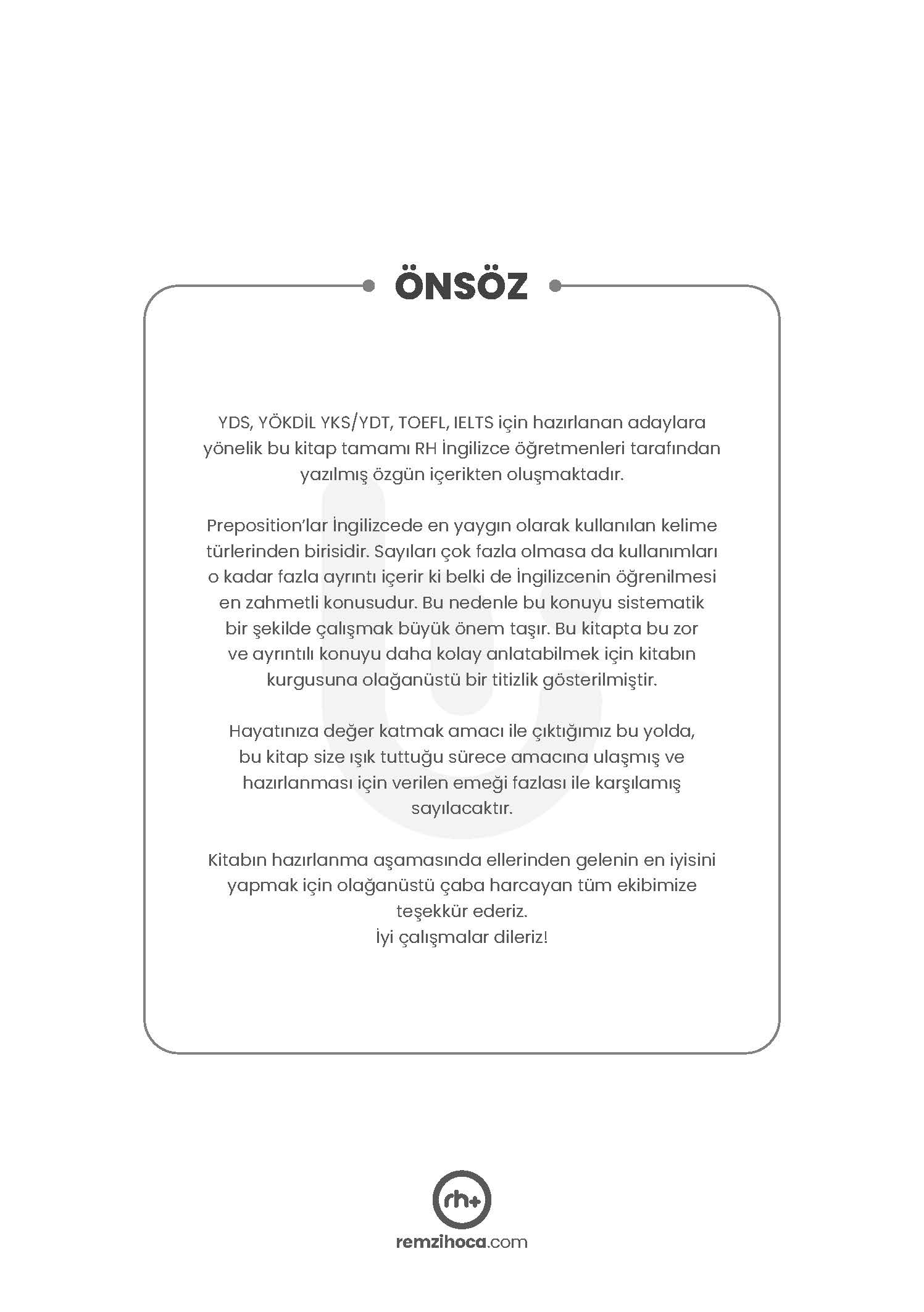 ÖNSÖZ

YDS, YÖKDİL YKS/YDT, TOEFL, IELTS için hazırlanan adaylara yönelik bu kitap tamamı RH İngilizce öğretmenleri tarafından yazılmış özgün içerikten oluşmaktadır.

Preposition'lar İngilizcede en yaygın olarak kullanılan kelime türlerinden birisidir. Sayıları çok fazla olmasa da kullanımları o kadar fazla ayrıntı içerir ki belki de İngilizcenin öğrenilmesi en zahmetli konusudur. Bu nedenle bu konuyu sistematik bir şekilde çalışmak büyük önem taşır. Bu kitapta bu zor ve ayrıntılı konuyu daha kolay anlatabilmek için kitabın kurgusuna olağanüstü bir titizlik gösterilmiştir.

Hayatınıza değer katmak amacı ile çıktığımız bu yolda, bu kitap size ışık tuttuğu sürece amacına ulaşmış ve hazırlanması için verilen emeği fazlası ile karşılamış sayılacaktır.

Kitabın hazırlanma aşamasında ellerinden gelenin en iyisini yapmak için olağanüstü çaba harcayan tüm ekibimize teşekkür ederiz.
İyi çalışmalar dileriz!

rh+
remzihoca.com